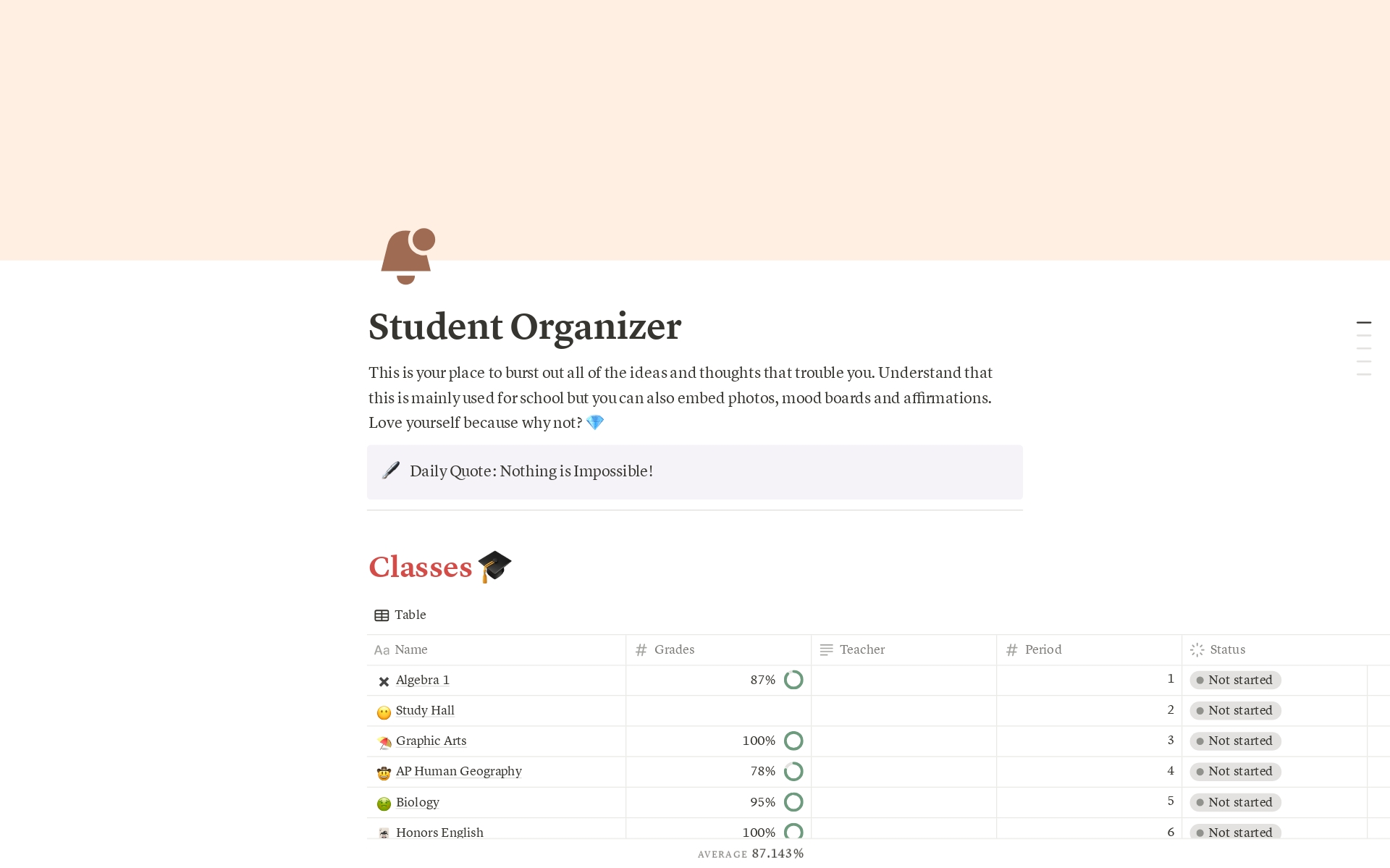 Student Organizer

This is your place to burst out all of the ideas and thoughts that trouble you. Understand that this is mainly used for school but you can also embed photos, mood boards and affirmations. Love yourself because why not? 💎

🖋️ Daily Quote: Nothing is Impossible!

Classes 🎓

Table

| Name | Grades | Teacher | Period | Status |
|---|---|---|---|---|
| Algebra 1 | 87% | | 1 | Not started |
| Study Hall | | | 2 | Not started |
| Graphic Arts | 100% | | 3 | Not started |
| AP Human Geography | 78% | | 4 | Not started |
| Biology | 95% | | 5 | Not started |
| Honors English | 100% | | 6 | Not started |

AVERAGE 87.143%